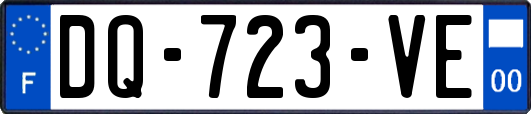 F
DQ-723-VE
00